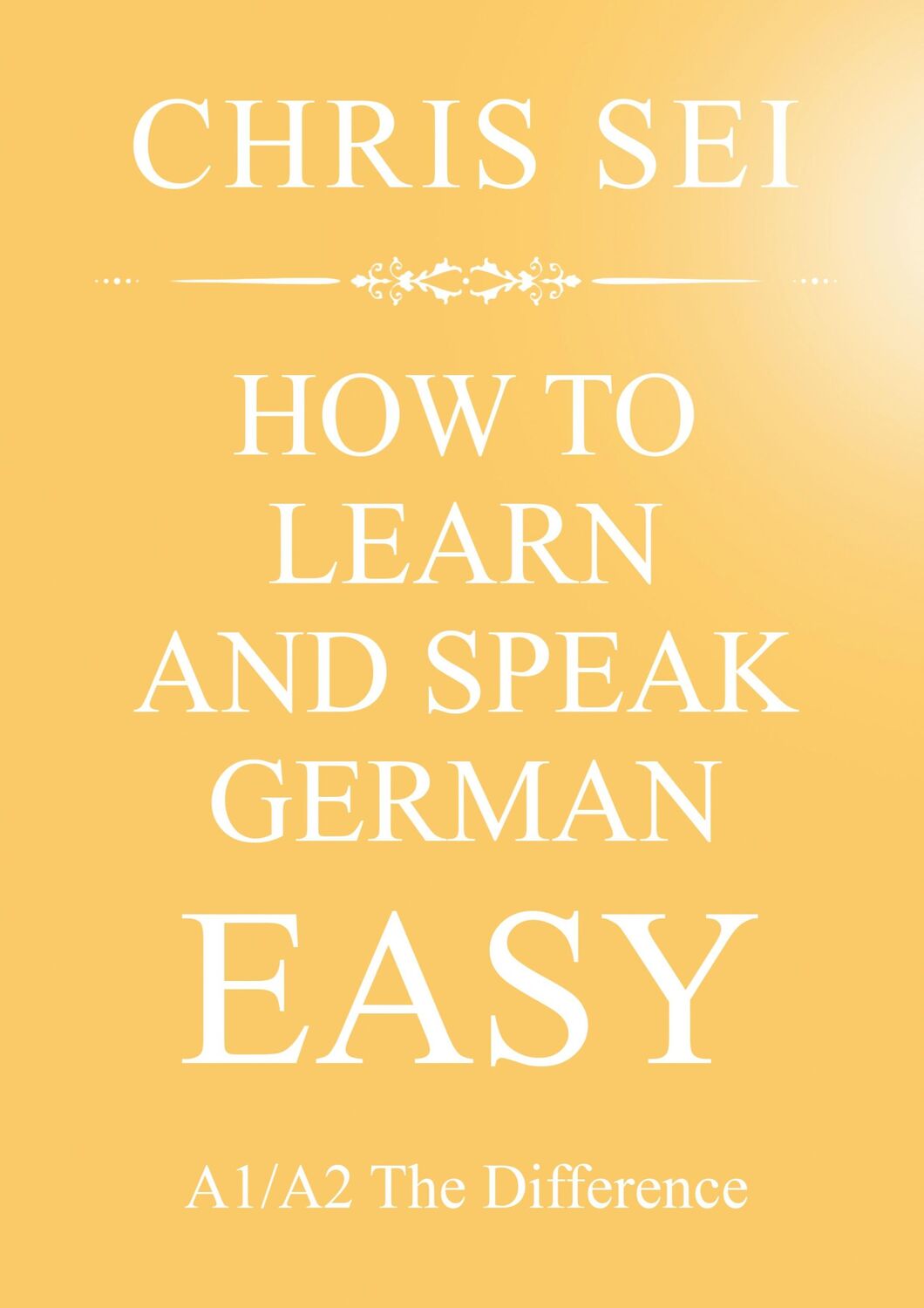 CHRIS SEI

HOW TO LEARN AND SPEAK GERMAN

EASY

A1/A2 The Difference